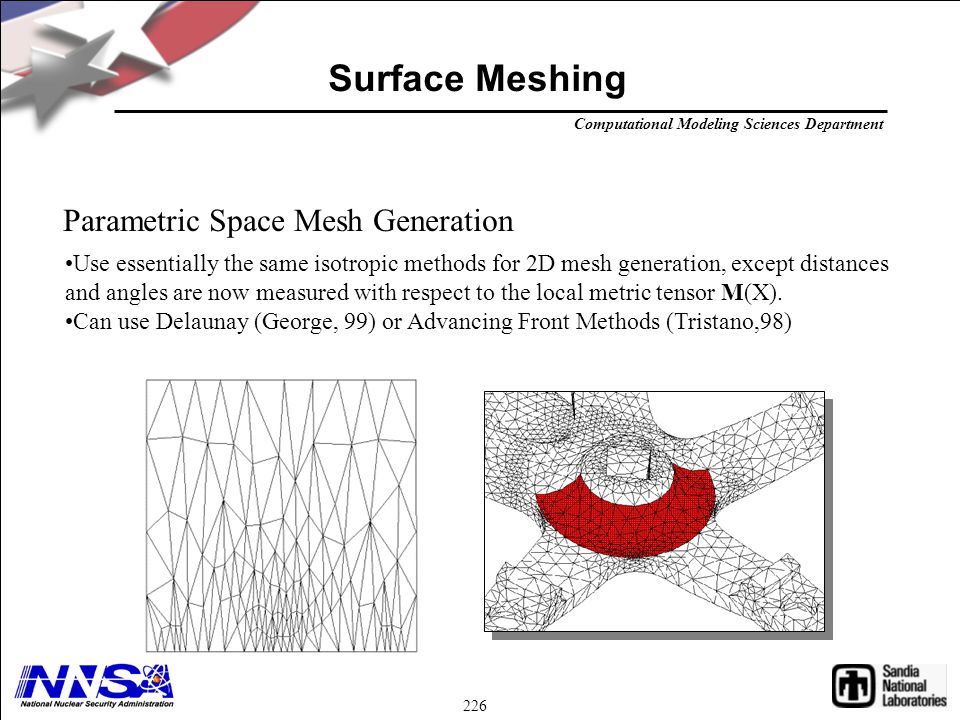 Surface Meshing

Computational Modeling Sciences Department

Parametric Space Mesh Generation

•Use essentially the same isotropic methods for 2D mesh generation, except distances and angles are now measured with respect to the local metric tensor **M**(X).
•Can use Delaunay (George, 99) or Advancing Front Methods (Tristano,98)

NNSA
National Nuclear Security Administration

226

Sandia National Laboratories